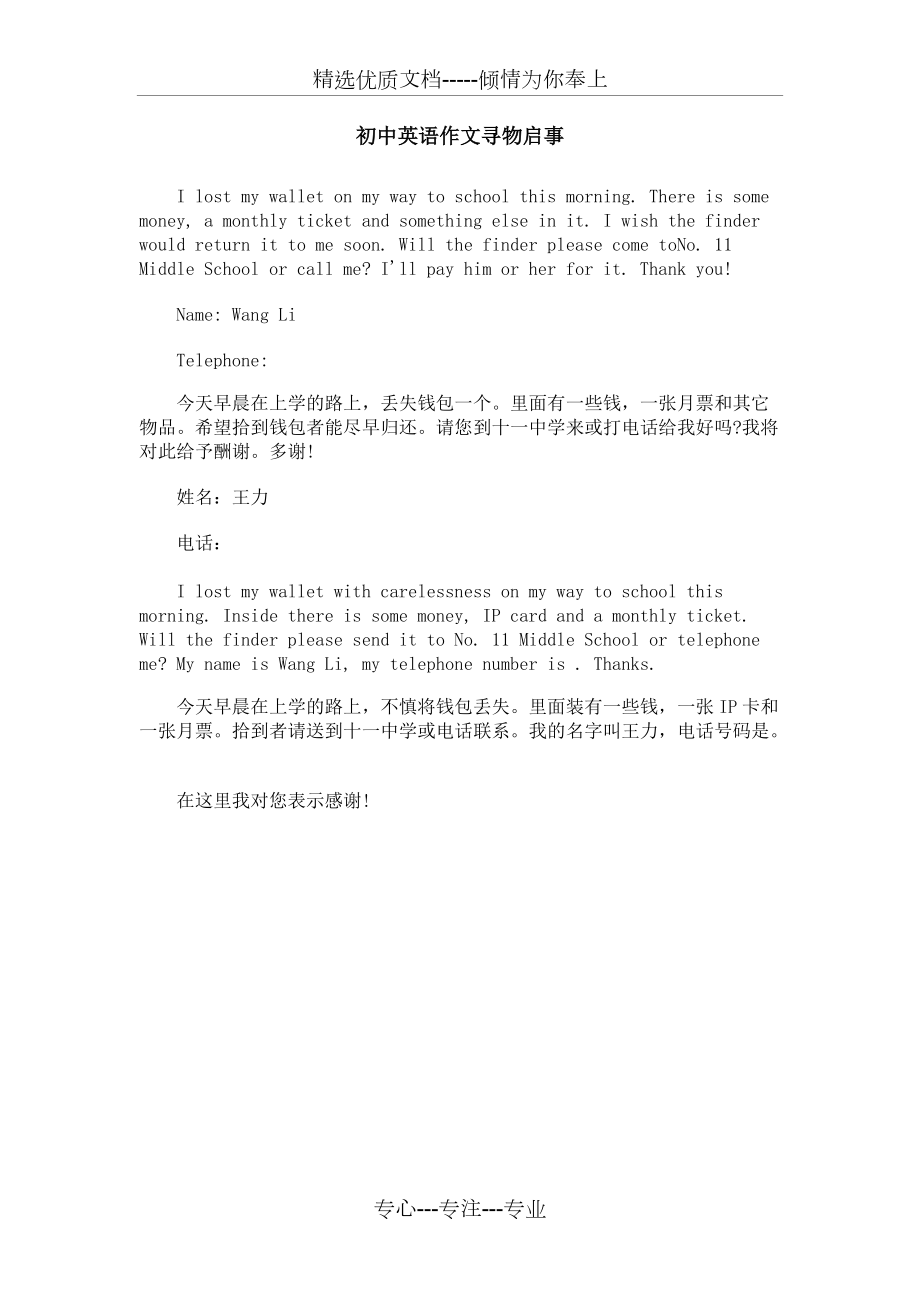 精选优质文档-----倾情为你奉上

初中英语作文寻物启事

I lost my wallet on my way to school this morning. There is some money, a monthly ticket and something else in it. I wish the finder would return it to me soon. Will the finder please come toNo. 11 Middle School or call me? I'll pay him or her for it. Thank you!

Name: Wang Li

Telephone:

今天早晨在上学的路上，丢失钱包一个。里面有一些钱，一张月票和其它物品。希望拾到钱包者能尽早归还。请您到十一中学来或打电话给我好吗?我将对此给予酬谢。多谢!

姓名：王力

电话：

I lost my wallet with carelessness on my way to school this morning. Inside there is some money, IP card and a monthly ticket. Will the finder please send it to No. 11 Middle School or telephone me? My name is Wang Li, my telephone number is . Thanks.

今天早晨在上学的路上，不慎将钱包丢失。里面装有一些钱，一张IP卡和一张月票。拾到者请送到十一中学或电话联系。我的名字叫王力，电话号码是。

在这里我对您表示感谢!

专心---专注---专业